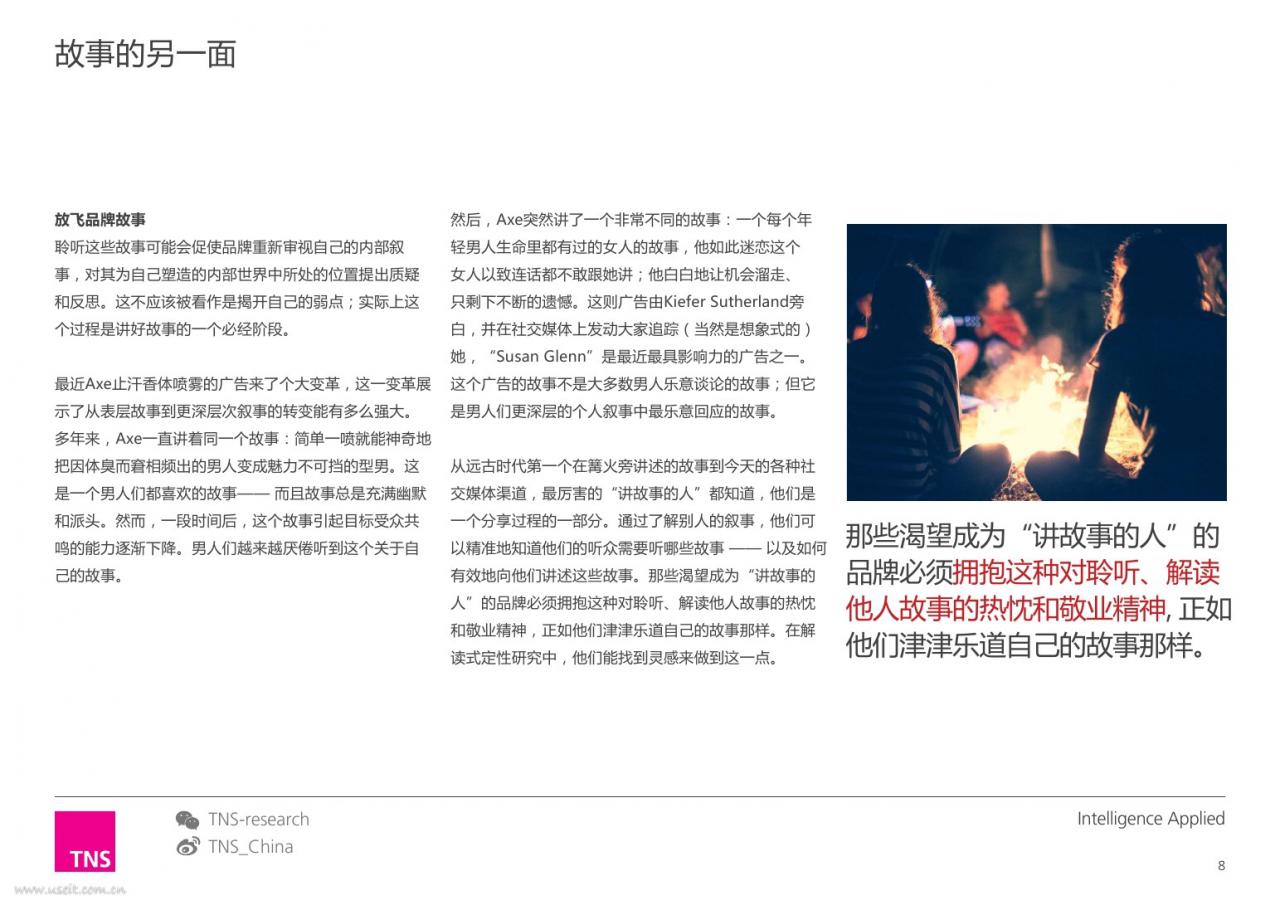 故事的另一面

放飞品牌故事
聆听这些故事可能会促使品牌重新审视自己的内部叙事，对其为自己塑造的内部世界中所处的位置提出质疑和反思。这不应该被看作是揭开自己的弱点；实际上这个过程是讲好故事的一个必经阶段。

最近Axe止汗香体喷雾的广告来了个大变革，这一变革展示了从表层故事到更深层次叙事的转变能有多么强大。多年来，Axe一直讲着同一个故事：简单一喷就能神奇地把因体臭而窘相频出的男人变成魅力不可挡的型男。这是一个男人们都喜欢的故事—— 而且故事总是充满幽默和派头。然而，一段时间后，这个故事引起目标受众共鸣的能力逐渐下降。男人们越来越厌倦听到这个关于自己的故事。

然后，Axe突然讲了一个非常不同的故事：一个每个年轻男人生命里都有过的女人的故事，他如此迷恋这个女人以致连话都不敢跟她讲；他白白地让机会溜走、只剩下不断的遗憾。这则广告由Kiefer Sutherland旁白，并在社交媒体上发动大家追踪（当然是想象式的）她，"Susan Glenn"是最近最具影响力的广告之一。这个广告的故事不是大多数男人乐意谈论的故事；但它是男人们更深层的个人叙事中最乐意回应的故事。

从远古时代第一个在篝火旁讲述的故事到今天的各种社交媒体渠道，最厉害的"讲故事的人"都知道，他们是一个分享过程的一部分。通过了解别人的叙事，他们可以精准地知道他们的听众需要听哪些故事 —— 以及如何有效地向他们讲述这些故事。那些渴望成为"讲故事的人"的品牌必须拥抱这种对聆听、解读他人故事的热忱和敬业精神，正如他们津津乐道自己的故事那样。在解读式定性研究中，他们能找到灵感来做到这一点。

那些渴望成为"讲故事的人"的品牌必须拥抱这种对聆听、解读他人故事的热忱和敬业精神, 正如他们津津乐道自己的故事那样。

TNS
TNS-research
TNS_China
Intelligence Applied
8
www.useit.com.cn